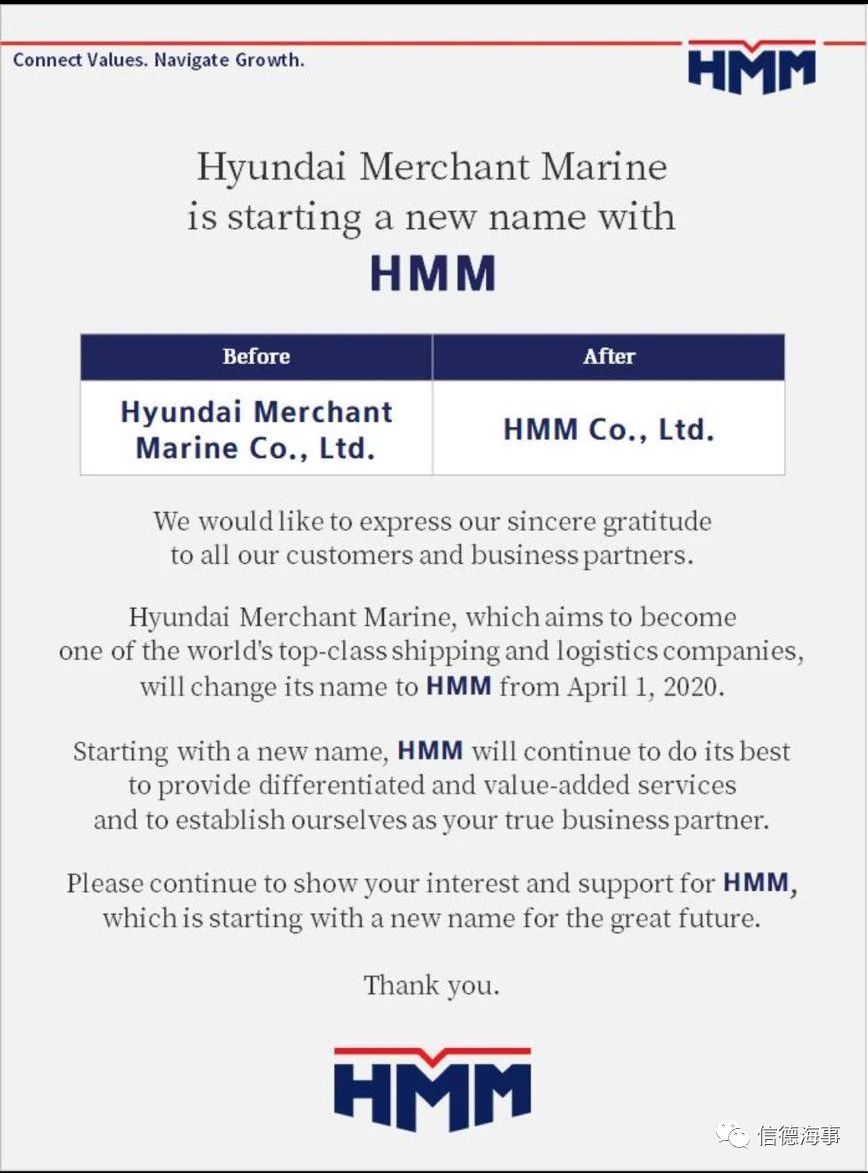 Connect Values. Navigate Growth.

HMM

Hyundai Merchant Marine
is starting a new name with
HMM

| Before | After |
|---|---|
| Hyundai Merchant Marine Co., Ltd. | HMM Co., Ltd. |

We would like to express our sincere gratitude to all our customers and business partners.

Hyundai Merchant Marine, which aims to become one of the world's top-class shipping and logistics companies, will change its name to HMM from April 1, 2020.

Starting with a new name, HMM will continue to do its best to provide differentiated and value-added services and to establish ourselves as your true business partner.

Please continue to show your interest and support for HMM, which is starting with a new name for the great future.

Thank you.

HMM

信德海事